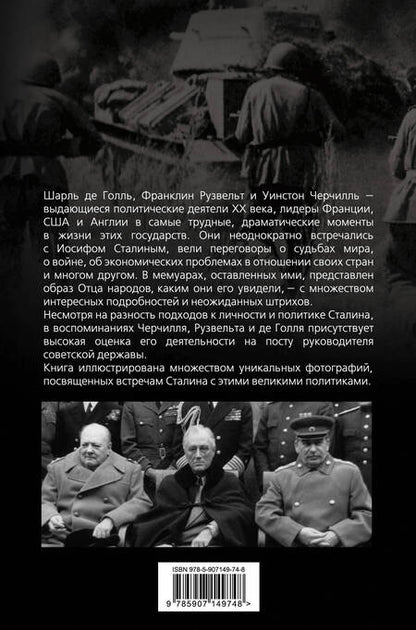 Шарль де Голль, Франклин Рузвельт и Уинстон Черчилль — выдающиеся политические деятели XX века, лидеры Франции, США и Англии в самые трудные, драматические моменты в жизни этих государств. Они неоднократно встречались с Иосифом Сталиным, вели переговоры о судьбах мира, о войне, об экономических проблемах в отношении своих стран и многом другом. В мемуарах, оставленных ими, представлен образ Отца народов, каким они его увидели, — с множеством интересных подробностей и неожиданных штрихов.
Несмотря на разность подходов к личности и политике Сталина, в воспоминаниях Черчилля, Рузвельта и де Голля присутствует высокая оценка его деятельности на посту руководителя советской державы.
Книга иллюстрирована множеством уникальных фотографий, посвященных встречам Сталина с этими великими политиками.

ISBN 978-5-907149-74-8

9 785907 149748 >